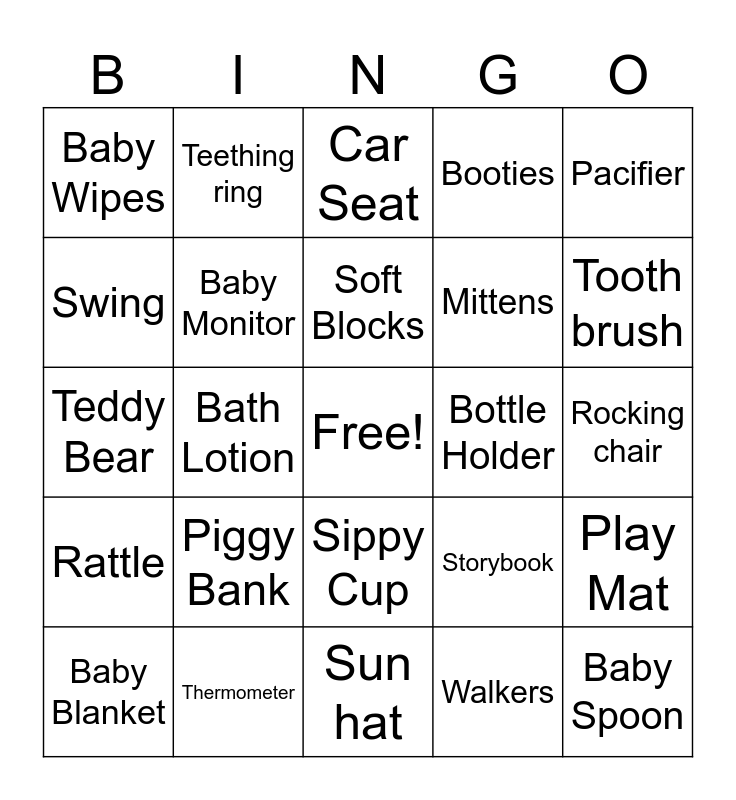 | B | I | N | G | O |
|---|---|---|---|---|
| Baby Wipes | Teething ring | Car Seat | Booties | Pacifier |
| Swing | Baby Monitor | Soft Blocks | Mittens | Tooth brush |
| Teddy Bear | Bath Lotion | Free! | Bottle Holder | Rocking chair |
| Rattle | Piggy Bank | Sippy Cup | Storybook | Play Mat |
| Baby Blanket | Thermometer | Sun hat | Walkers | Baby Spoon |